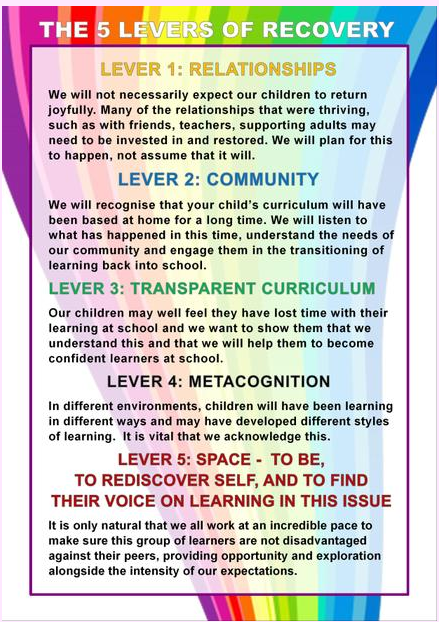 THE 5 LEVERS OF RECOVERY

LEVER 1: RELATIONSHIPS

We will not necessarily expect our children to return joyfully. Many of the relationships that were thriving, such as with friends, teachers, supporting adults may need to be invested in and restored. We will plan for this to happen, not assume that it will.

LEVER 2: COMMUNITY

We will recognise that your child's curriculum will have been based at home for a long time. We will listen to what has happened in this time, understand the needs of our community and engage them in the transitioning of learning back into school.

LEVER 3: TRANSPARENT CURRICULUM

Our children may well feel they have lost time with their learning at school and we want to show them that we understand this and that we will help them to become confident learners at school.

LEVER 4: METACOGNITION

In different environments, children will have been learning in different ways and may have developed different styles of learning. It is vital that we acknowledge this.

LEVER 5: SPACE - TO BE, TO REDISCOVER SELF, AND TO FIND THEIR VOICE ON LEARNING IN THIS ISSUE

It is only natural that we all work at an incredible pace to make sure this group of learners are not disadvantaged against their peers, providing opportunity and exploration alongside the intensity of our expectations.